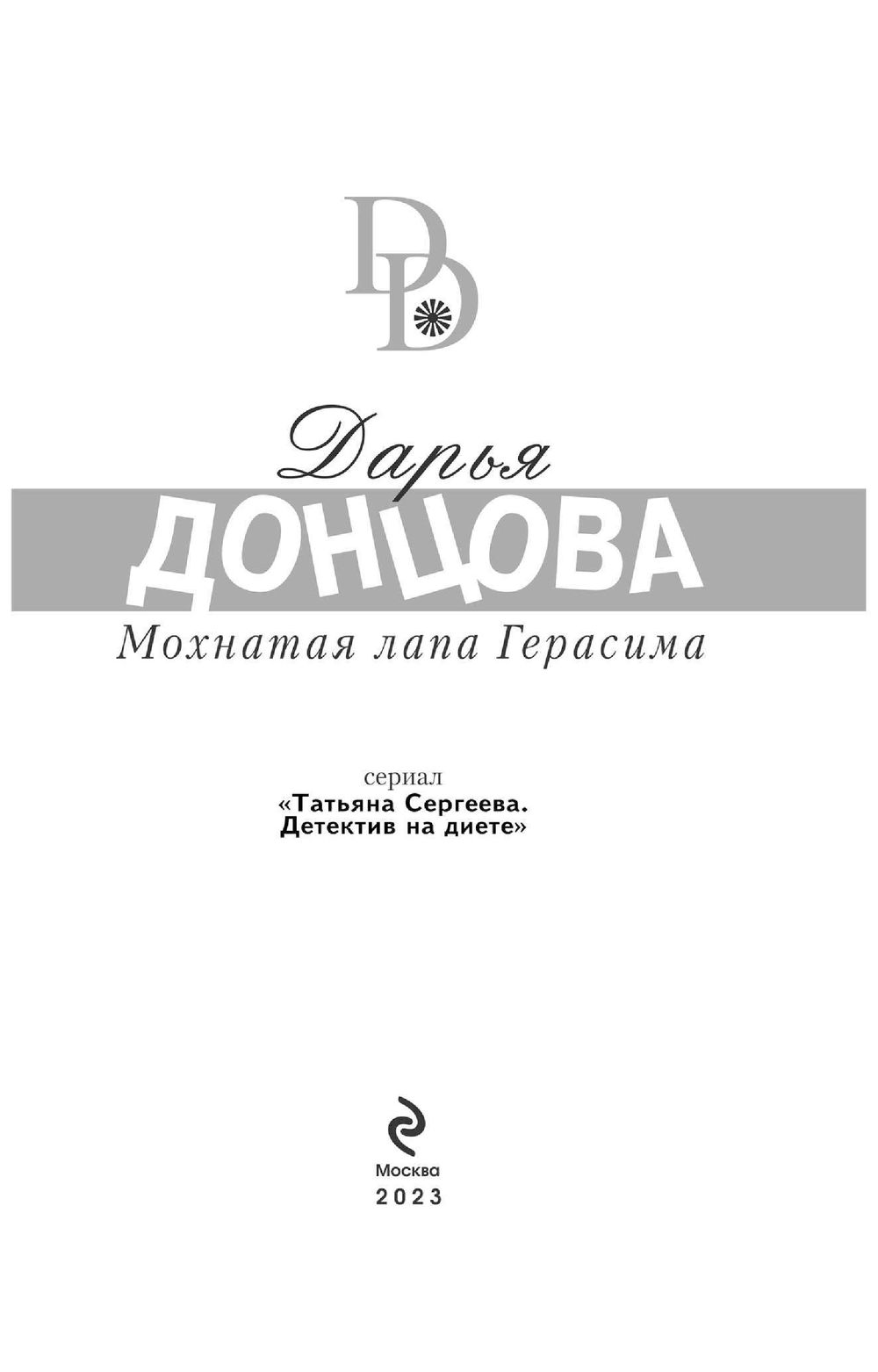 DD

Дарья
ДОНЦОВА

Мохнатая лапа Герасима

сериал
«Татьяна Сергеева.
Детектив на диете»

Москва
2023